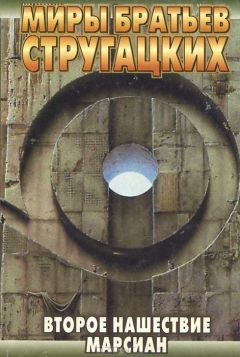 МИРЫ БРАТЬЕВ СТРУГАЦКИХ

ВТОРОЕ НАШЕСТВИЕ МАРСИАН